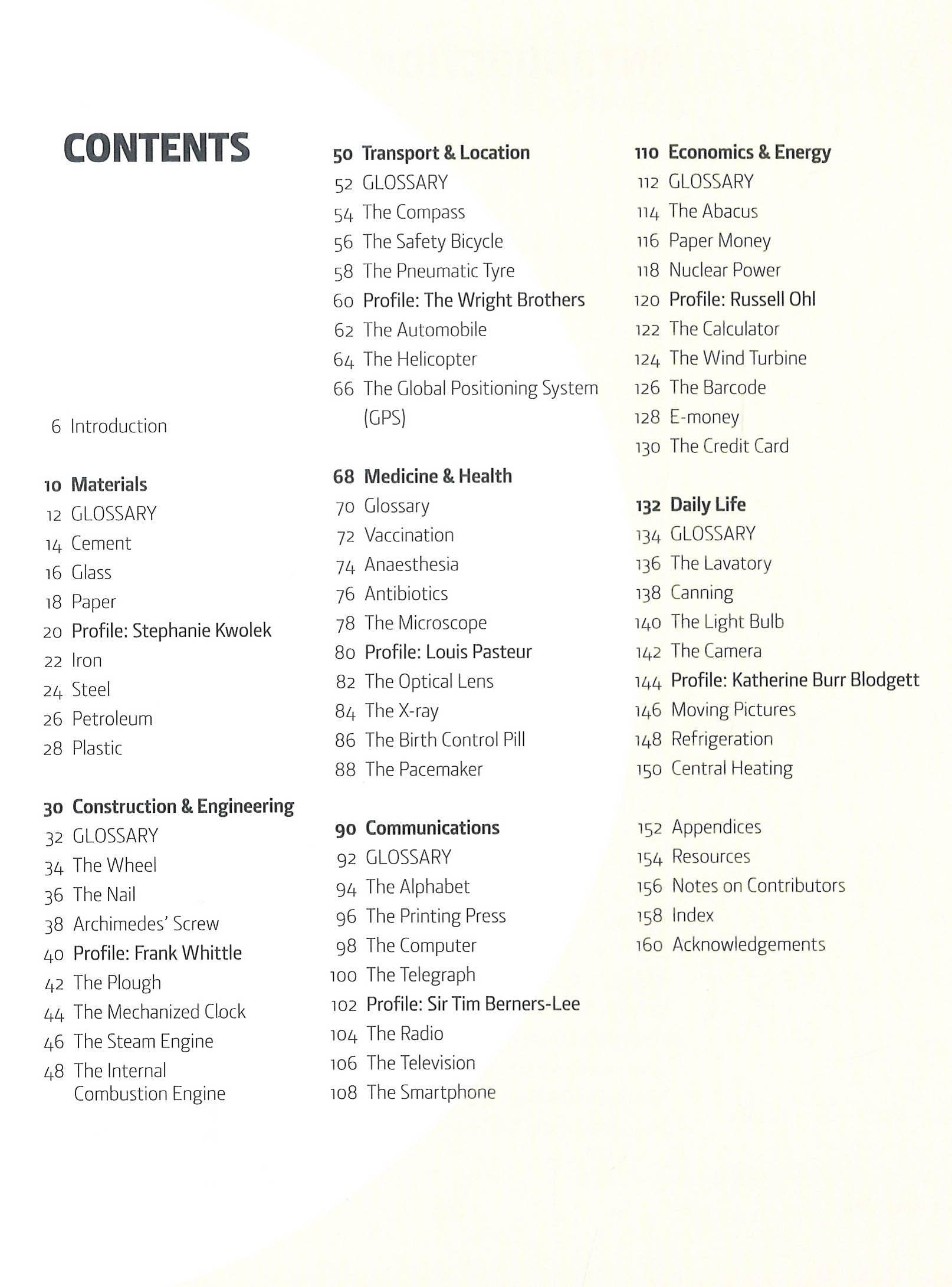 CONTENTS

6 Introduction

10 Materials
12 GLOSSARY
14 Cement
16 Glass
18 Paper
20 Profile: Stephanie Kwolek
22 Iron
24 Steel
26 Petroleum
28 Plastic

30 Construction & Engineering
32 GLOSSARY
34 The Wheel
36 The Nail
38 Archimedes' Screw
40 Profile: Frank Whittle
42 The Plough
44 The Mechanized Clock
46 The Steam Engine
48 The Internal Combustion Engine

50 Transport & Location
52 GLOSSARY
54 The Compass
56 The Safety Bicycle
58 The Pneumatic Tyre
60 Profile: The Wright Brothers
62 The Automobile
64 The Helicopter
66 The Global Positioning System (GPS)

68 Medicine & Health
70 Glossary
72 Vaccination
74 Anaesthesia
76 Antibiotics
78 The Microscope
80 Profile: Louis Pasteur
82 The Optical Lens
84 The X-ray
86 The Birth Control Pill
88 The Pacemaker

90 Communications
92 GLOSSARY
94 The Alphabet
96 The Printing Press
98 The Computer
100 The Telegraph
102 Profile: Sir Tim Berners-Lee
104 The Radio
106 The Television
108 The Smartphone

110 Economics & Energy
112 GLOSSARY
114 The Abacus
116 Paper Money
118 Nuclear Power
120 Profile: Russell Ohl
122 The Calculator
124 The Wind Turbine
126 The Barcode
128 E-money
130 The Credit Card

132 Daily Life
134 GLOSSARY
136 The Lavatory
138 Canning
140 The Light Bulb
142 The Camera
144 Profile: Katherine Burr Blodgett
146 Moving Pictures
148 Refrigeration
150 Central Heating

152 Appendices
154 Resources
156 Notes on Contributors
158 Index
160 Acknowledgements